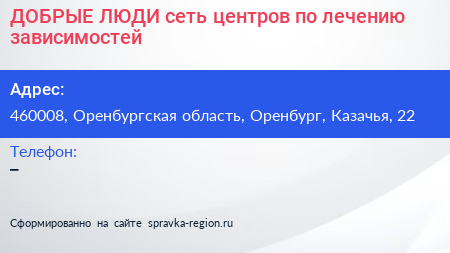 ДОБРЫЕ ЛЮДИ сеть центров по лечению зависимостей

Адрес:
460008, Оренбургская область, Оренбург, Казачья, 22

Телефон:
–

Сформированно на сайте spravka-region.ru